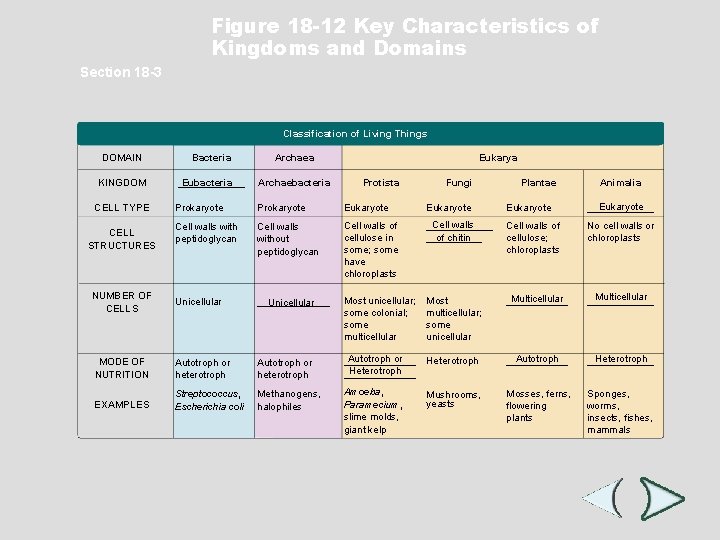 Figure 18-12 Key Characteristics of Kingdoms and Domains

Section 18-3

Classification of Living Things

| DOMAIN | Bacteria | Archaea | Eukarya | | | |
|---|---|---|---|---|---|---|
| KINGDOM | Eubacteria | Archaebacteria | Protista | Fungi | Plantae | Animalia |
| CELL TYPE | Prokaryote | Prokaryote | Eukaryote | Eukaryote | Eukaryote | Eukaryote |
| CELL STRUCTURES | Cell walls with peptidoglycan | Cell walls without peptidoglycan | Cell walls of cellulose in some; some have chloroplasts | Cell walls of chitin | Cell walls of cellulose; chloroplasts | No cell walls or chloroplasts |
| NUMBER OF CELLS | Unicellular | Unicellular | Most unicellular; some colonial; some multicellular | Most multicellular; some unicellular | Multicellular | Multicellular |
| MODE OF NUTRITION | Autotroph or heterotroph | Autotroph or heterotroph | Autotroph or Heterotroph | Heterotroph | Autotroph | Heterotroph |
| EXAMPLES | Streptococcus, Escherichia coli | Methanogens, halophiles | Amoeba, Paramecium, slime molds, giant kelp | Mushrooms, yeasts | Mosses, ferns, flowering plants | Sponges, worms, insects, fishes, mammals |